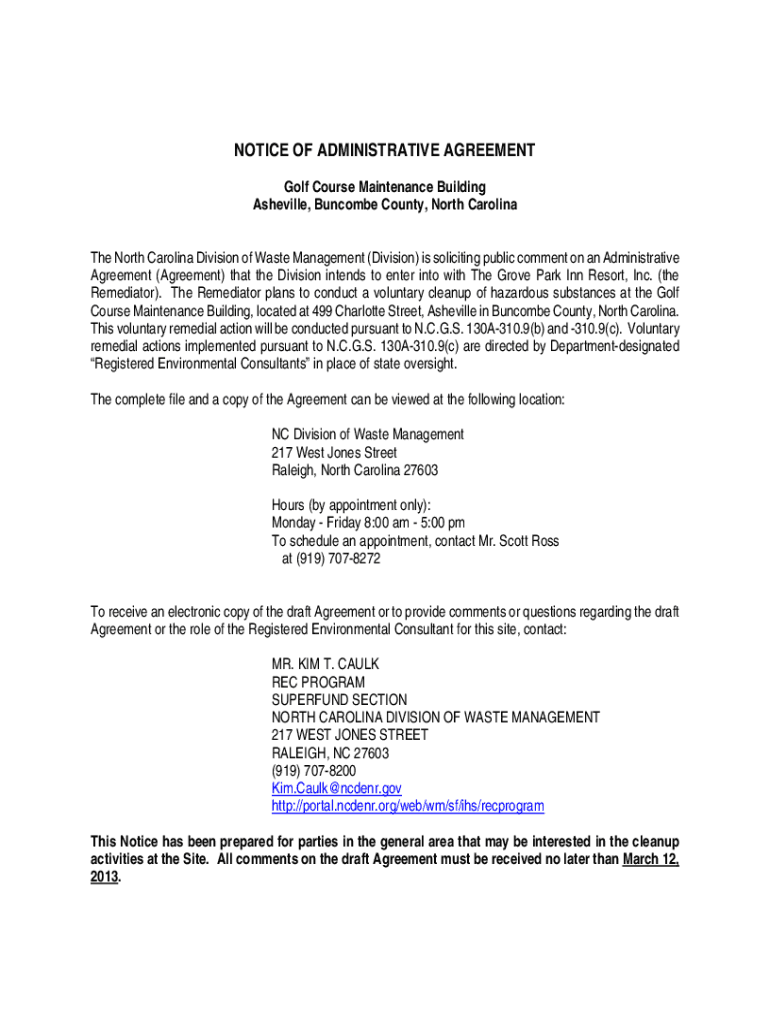 NOTICE OF ADMINISTRATIVE AGREEMENT

Golf Course Maintenance Building
Asheville, Buncombe County, North Carolina

The North Carolina Division of Waste Management (Division) is soliciting public comment on an Administrative Agreement (Agreement) that the Division intends to enter into with The Grove Park Inn Resort, Inc. (the Remediator). The Remediator plans to conduct a voluntary cleanup of hazardous substances at the Golf Course Maintenance Building, located at 499 Charlotte Street, Asheville in Buncombe County, North Carolina. This voluntary remedial action will be conducted pursuant to N.C.G.S. 130A-310.9(b) and -310.9(c). Voluntary remedial actions implemented pursuant to N.C.G.S. 130A-310.9(c) are directed by Department-designated "Registered Environmental Consultants" in place of state oversight.

The complete file and a copy of the Agreement can be viewed at the following location:

NC Division of Waste Management
217 West Jones Street
Raleigh, North Carolina 27603

Hours (by appointment only):
Monday - Friday 8:00 am - 5:00 pm
To schedule an appointment, contact Mr. Scott Ross
at (919) 707-8272

To receive an electronic copy of the draft Agreement or to provide comments or questions regarding the draft Agreement or the role of the Registered Environmental Consultant for this site, contact:

MR. KIM T. CAULK
REC PROGRAM
SUPERFUND SECTION
NORTH CAROLINA DIVISION OF WASTE MANAGEMENT
217 WEST JONES STREET
RALEIGH, NC 27603
(919) 707-8200
Kim.Caulk@ncdenr.gov
http://portal.ncdenr.org/web/wm/sf/ihs/recprogram

This Notice has been prepared for parties in the general area that may be interested in the cleanup activities at the Site. All comments on the draft Agreement must be received no later than March 12, 2013.